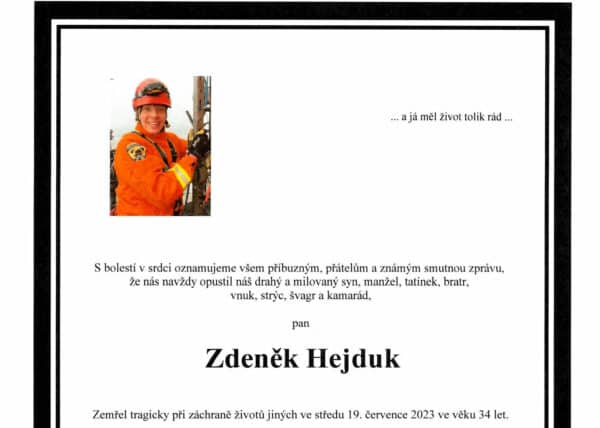 ... a já měl život tolik rád ...

S bolestí v srdci oznamujeme všem příbuzným, přátelům a známým smutnou zprávu, že nás navždy opustil náš drahý a milovaný syn, manžel, tatínek, bratr, vnuk, strýc, švagr a kamarád,

pan

Zdeněk Hejduk

Zemřel tragicky při záchraně životů jiných ve středu 19. července 2023 ve věku 34 let.